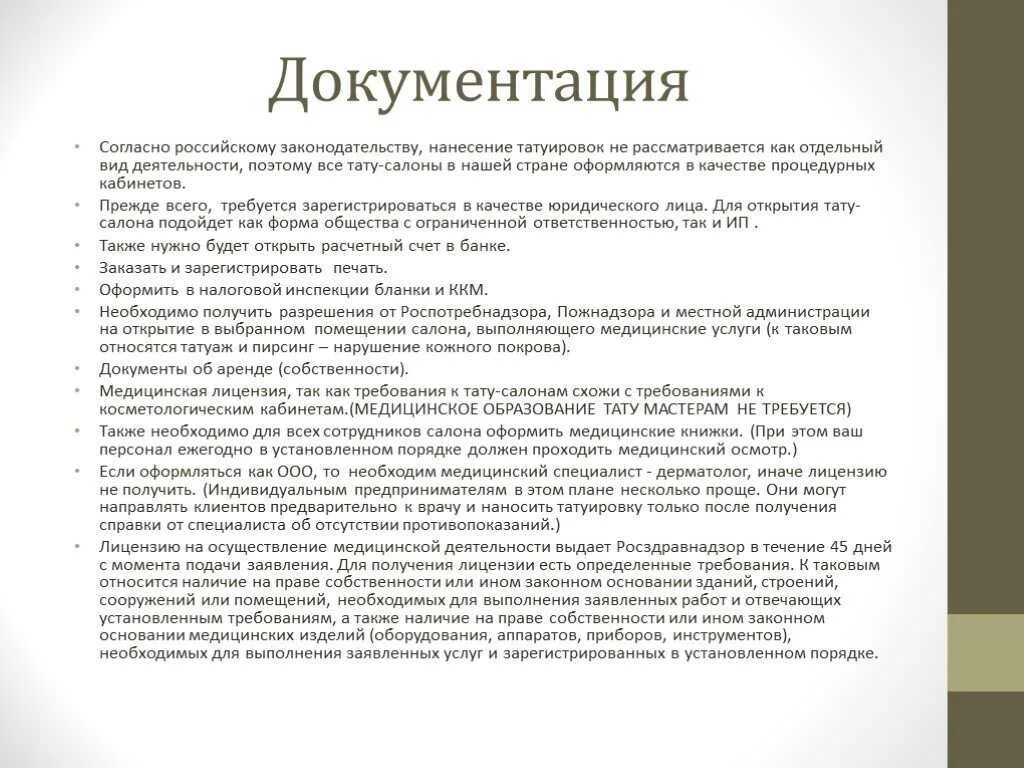 Документация

• Согласно российскому законодательству, нанесение татуировок не рассматривается как отдельный вид деятельности, поэтому все тату-салоны в нашей стране оформляются в качестве процедурных кабинетов.
• Прежде всего, требуется зарегистрироваться в качестве юридического лица. Для открытия тату-салона подойдет как форма общества с ограниченной ответственностью, так и ИП .
• Также нужно будет открыть расчетный счет в банке.
• Заказать и зарегистрировать печать.
• Оформить в налоговой инспекции бланки и ККМ.
• Необходимо получить разрешения от Роспотребнадзора, Пожнадзора и местной администрации на открытие в выбранном помещении салона, выполняющего медицинские услуги (к таковым относятся татуаж и пирсинг – нарушение кожного покрова).
• Документы об аренде (собственности).
• Медицинская лицензия, так как требования к тату-салонам схожи с требованиями к косметологическим кабинетам.(МЕДИЦИНСКОЕ ОБРАЗОВАНИЕ ТАТУ МАСТЕРАМ НЕ ТРЕБУЕТСЯ)
• Также необходимо для всех сотрудников салона оформить медицинские книжки. (При этом ваш персонал ежегодно в установленном порядке должен проходить медицинский осмотр.)
• Если оформляться как ООО, то необходим медицинский специалист - дерматолог, иначе лицензию не получить. (Индивидуальным предпринимателям в этом плане несколько проще. Они могут направлять клиентов предварительно к врачу и наносить татуировку только после получения справки от специалиста об отсутствии противопоказаний.)
• Лицензию на осуществление медицинской деятельности выдает Росздравнадзор в течение 45 дней с момента подачи заявления. Для получения лицензии есть определенные требования. К таковым относится наличие на праве собственности или ином законном основании зданий, строений, сооружений или помещений, необходимых для выполнения заявленных работ и отвечающих установленным требованиям, а также наличие на праве собственности или ином законном основании медицинских изделий (оборудования, аппаратов, приборов, инструментов), необходимых для выполнения заявленных услуг и зарегистрированных в установленном порядке.